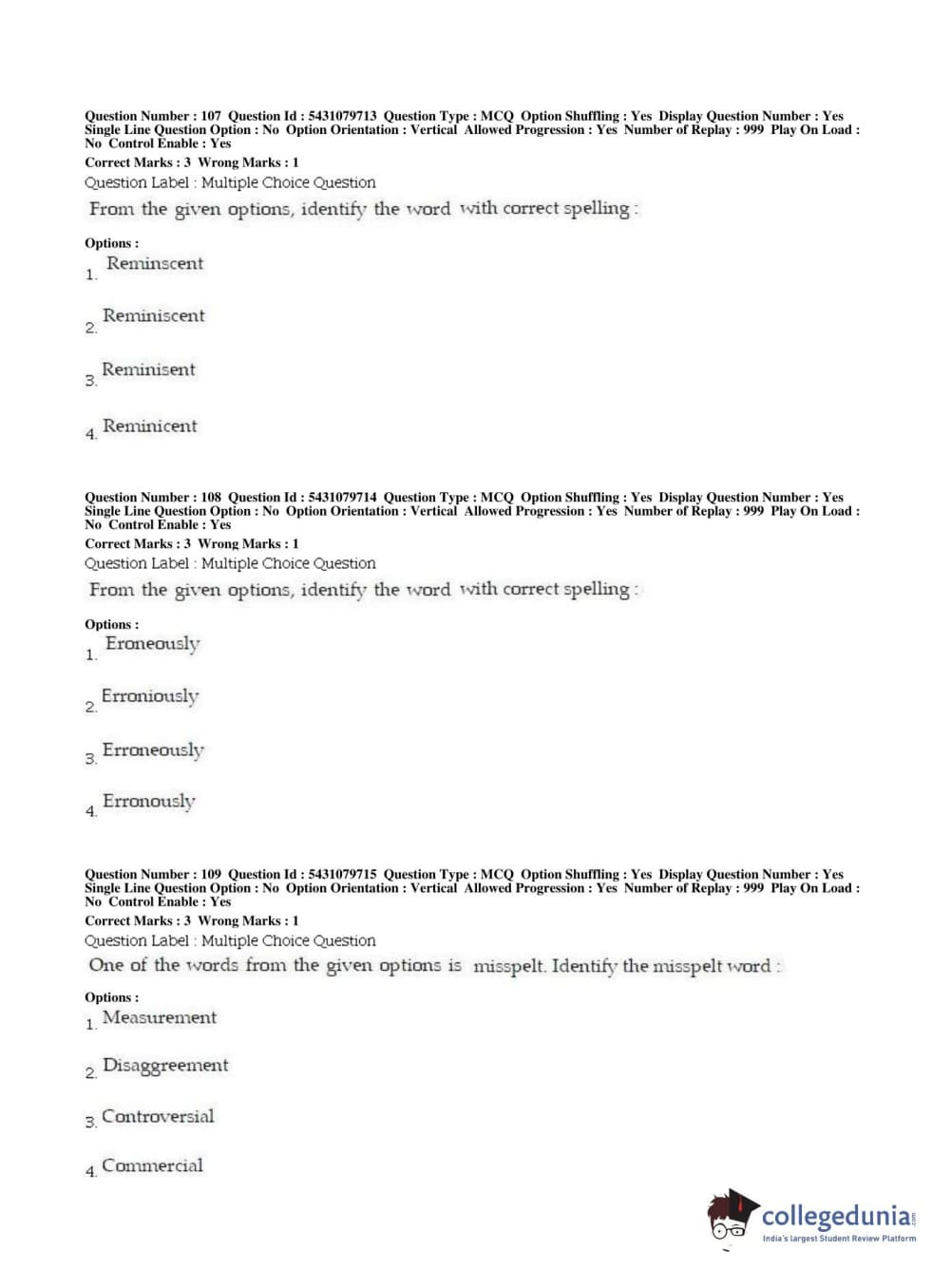 Question Number : 107 Question Id : 5431079713 Question Type : MCQ Option Shuffling : Yes Display Question Number : Yes Single Line Question Option : No Option Orientation : Vertical Allowed Progression : Yes Number of Replay : 999 Play On Load : No Control Enable : Yes
Correct Marks : 3 Wrong Marks : 1
Question Label : Multiple Choice Question
From the given options, identify the word with correct spelling :

Options :
1. Reminscent

2. Reminiscent

3. Reminisent

4. Reminicent

Question Number : 108 Question Id : 5431079714 Question Type : MCQ Option Shuffling : Yes Display Question Number : Yes Single Line Question Option : No Option Orientation : Vertical Allowed Progression : Yes Number of Replay : 999 Play On Load : No Control Enable : Yes
Correct Marks : 3 Wrong Marks : 1
Question Label : Multiple Choice Question
From the given options, identify the word with correct spelling :

Options :
1. Eroneously

2. Erroniously

3. Erroneously

4. Erronously

Question Number : 109 Question Id : 5431079715 Question Type : MCQ Option Shuffling : Yes Display Question Number : Yes Single Line Question Option : No Option Orientation : Vertical Allowed Progression : Yes Number of Replay : 999 Play On Load : No Control Enable : Yes
Correct Marks : 3 Wrong Marks : 1
Question Label : Multiple Choice Question
One of the words from the given options is misspelt. Identify the misspelt word :

Options :
1. Measurement

2. Disaggreement

3. Controversial

4. Commercial

collegedunia.com
India's largest Student Review Platform